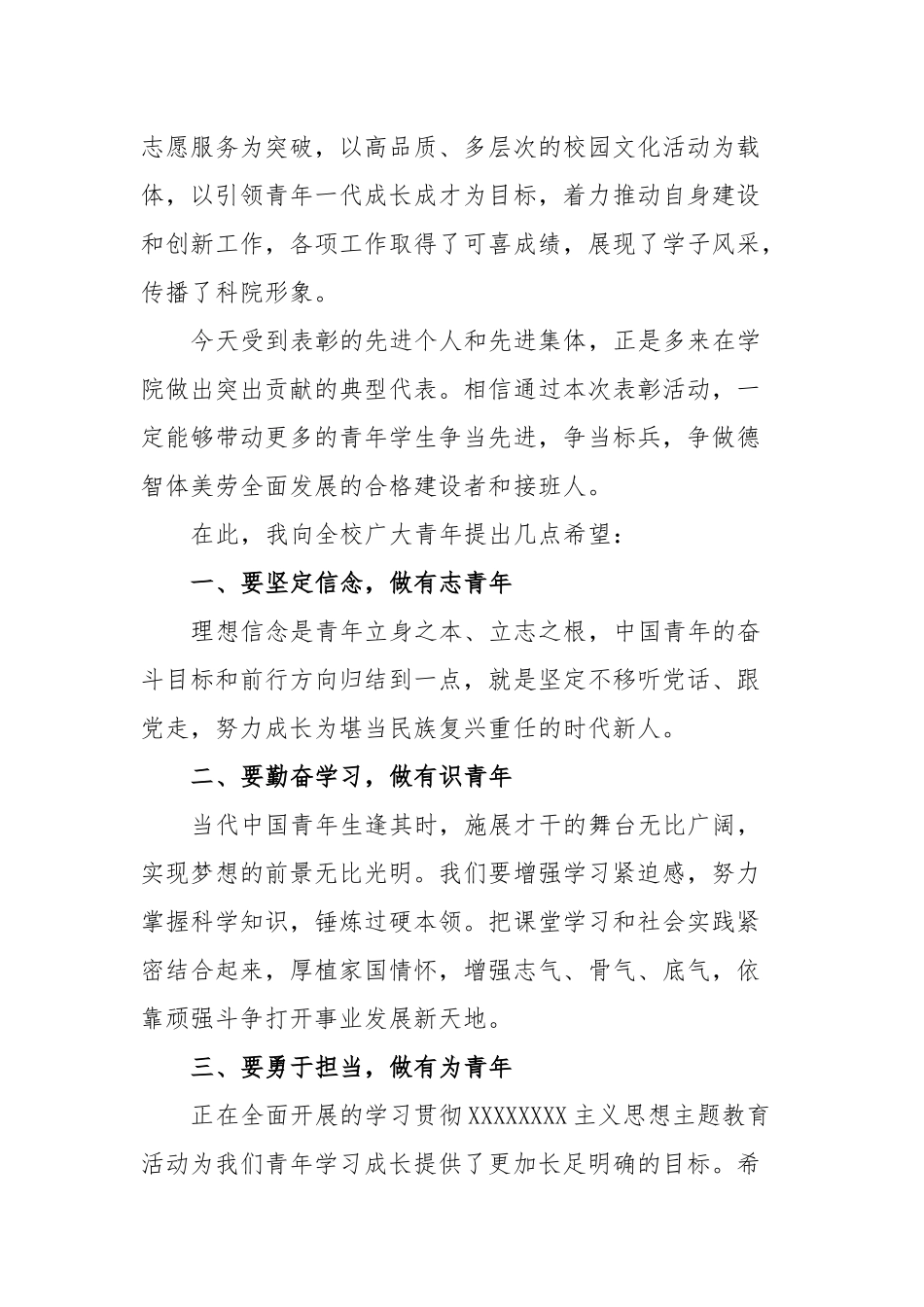 志愿服务为突破，以高品质、多层次的校园文化活动为载体，以引领青年一代成长成才为目标，着力推动自身建设和创新工作，各项工作取得了可喜成绩，展现了学子风采，传播了科院形象。

今天受到表彰的先进个人和先进集体，正是多来在学院做出突出贡献的典型代表。相信通过本次表彰活动，一定能够带动更多的青年学生争当先进，争当标兵，争做德智体美劳全面发展的合格建设者和接班人。

在此，我向全校广大青年提出几点希望：

一、要坚定信念，做有志青年

理想信念是青年立身之本、立志之根，中国青年的奋斗目标和前行方向归结到一点，就是坚定不移听党话、跟党走，努力成长为堪当民族复兴重任的时代新人。

二、要勤奋学习，做有识青年

当代中国青年生逢其时，施展才干的舞台无比广阔，实现梦想的前景无比光明。我们要增强学习紧迫感，努力掌握科学知识，锤炼过硬本领。把课堂学习和社会实践紧密结合起来，厚植家国情怀，增强志气、骨气、底气，依靠顽强斗争打开事业发展新天地。

三、要勇于担当，做有为青年

正在全面开展的学习贯彻XXXXXXXX主义思想主题教育活动为我们青年学习成长提供了更加长足明确的目标。希